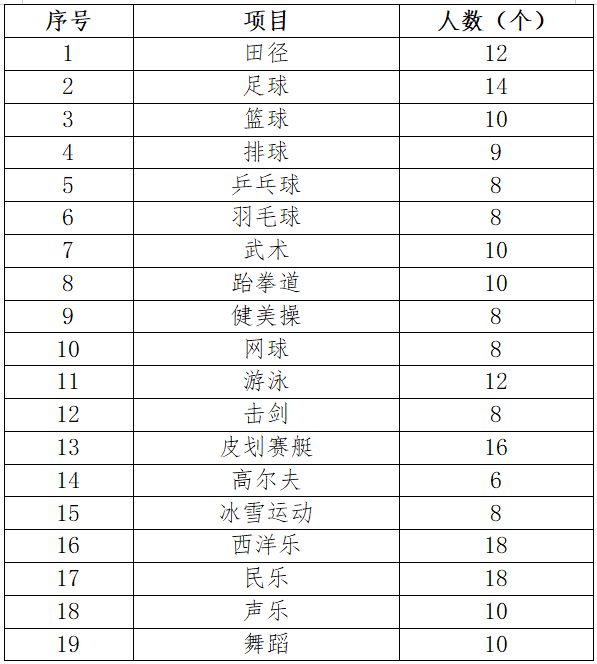 | 序号 | 项目 | 人数（个） |
|---|---|---|
| 1 | 田径 | 12 |
| 2 | 足球 | 14 |
| 3 | 篮球 | 10 |
| 4 | 排球 | 9 |
| 5 | 乒乓球 | 8 |
| 6 | 羽毛球 | 8 |
| 7 | 武术 | 10 |
| 8 | 跆拳道 | 10 |
| 9 | 健美操 | 8 |
| 10 | 网球 | 8 |
| 11 | 游泳 | 12 |
| 12 | 击剑 | 8 |
| 13 | 皮划赛艇 | 16 |
| 14 | 高尔夫 | 6 |
| 15 | 冰雪运动 | 8 |
| 16 | 西洋乐 | 18 |
| 17 | 民乐 | 18 |
| 18 | 声乐 | 10 |
| 19 | 舞蹈 | 10 |